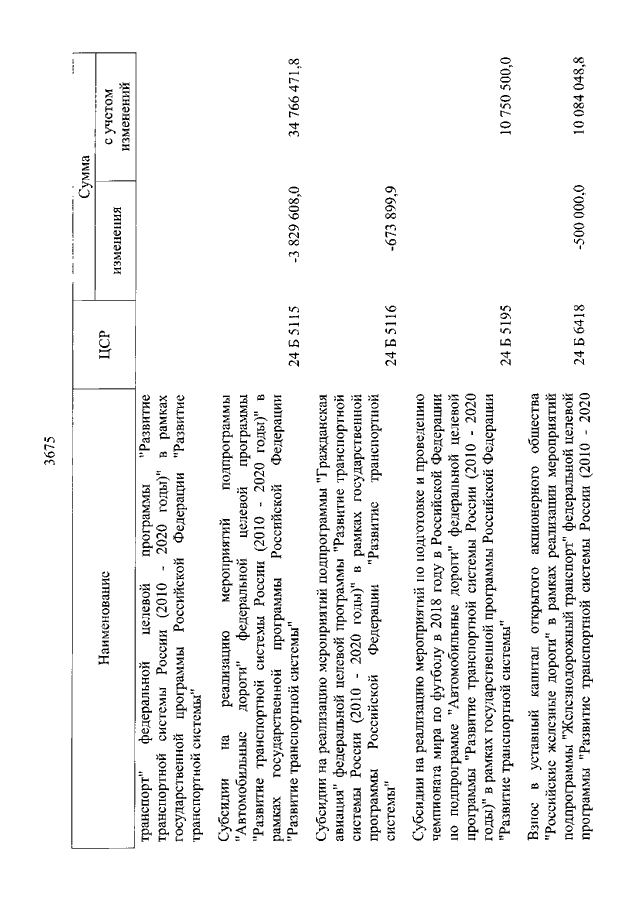 3675

| Наименование | ЦСР | Сумма изменения | Сумма с учетом изменений |
|---|---|---|---|
| транспорт" федеральной целевой программы "Развитие транспортной системы России (2010 - 2020 годы)" в рамках государственной программы Российской Федерации "Развитие транспортной системы" | | | |
| Субсидии на реализацию мероприятий подпрограммы "Автомобильные дороги" федеральной целевой программы "Развитие транспортной системы России (2010 - 2020 годы)" в рамках государственной программы Российской Федерации "Развитие транспортной системы" | 24 Б 5115 | -3 829 608,0 | 34 766 471,8 |
| Субсидии на реализацию мероприятий подпрограммы "Гражданская авиация" федеральной целевой программы "Развитие транспортной системы России (2010 - 2020 годы)" в рамках государственной программы Российской Федерации "Развитие транспортной системы" | 24 Б 5116 | -673 899,9 | |
| Субсидии на реализацию мероприятий по подготовке и проведению чемпионата мира по футболу в 2018 году в Российской Федерации по подпрограмме "Автомобильные дороги" федеральной целевой программы "Развитие транспортной системы России (2010 - 2020 годы)" в рамках государственной программы Российской Федерации "Развитие транспортной системы" | 24 Б 5195 | | 10 750 500,0 |
| Взнос в уставный капитал открытого акционерного общества "Российские железные дороги" в рамках реализации мероприятий подпрограммы "Железнодорожный транспорт" федеральной целевой программы "Развитие транспортной системы России (2010 - 2020 | 24 Б 6418 | -500 000,0 | 10 084 048,8 |